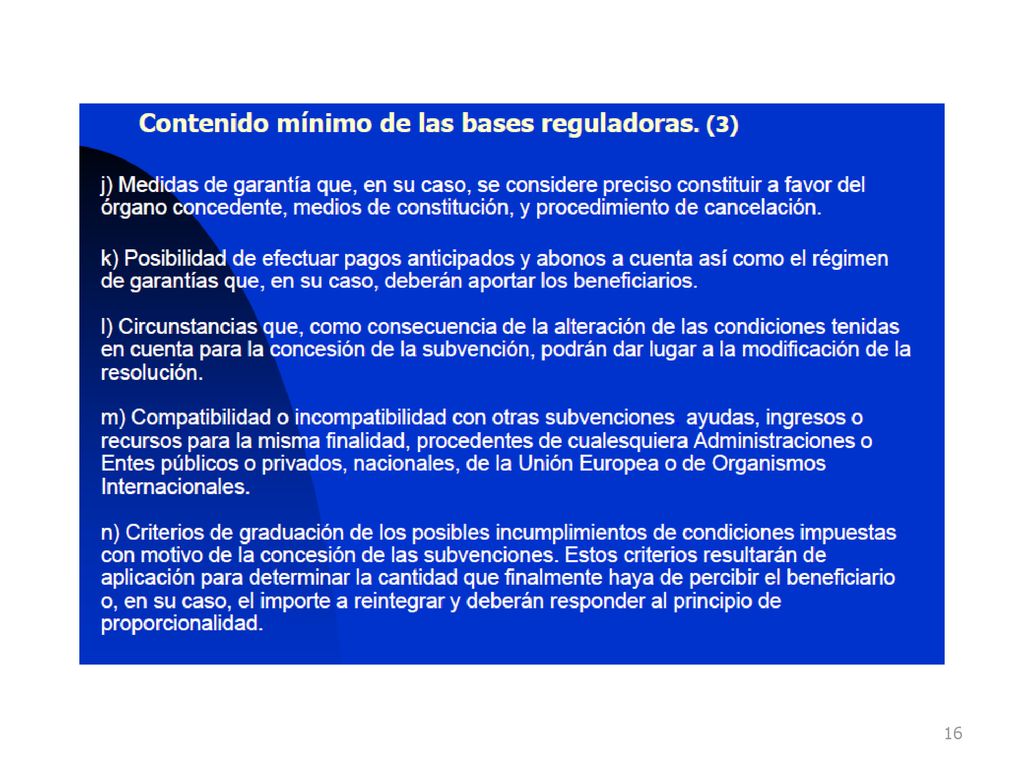 Contenido mínimo de las bases reguladoras. (3)

j) Medidas de garantía que, en su caso, se considere preciso constituir a favor del órgano concedente, medios de constitución, y procedimiento de cancelación.

k) Posibilidad de efectuar pagos anticipados y abonos a cuenta así como el régimen de garantías que, en su caso, deberán aportar los beneficiarios.

l) Circunstancias que, como consecuencia de la alteración de las condiciones tenidas en cuenta para la concesión de la subvención, podrán dar lugar a la modificación de la resolución.

m) Compatibilidad o incompatibilidad con otras subvenciones ayudas, ingresos o recursos para la misma finalidad, procedentes de cualesquiera Administraciones o Entes públicos o privados, nacionales, de la Unión Europea o de Organismos Internacionales.

n) Criterios de graduación de los posibles incumplimientos de condiciones impuestas con motivo de la concesión de las subvenciones. Estos criterios resultarán de aplicación para determinar la cantidad que finalmente haya de percibir el beneficiario o, en su caso, el importe a reintegrar y deberán responder al principio de proporcionalidad.

16